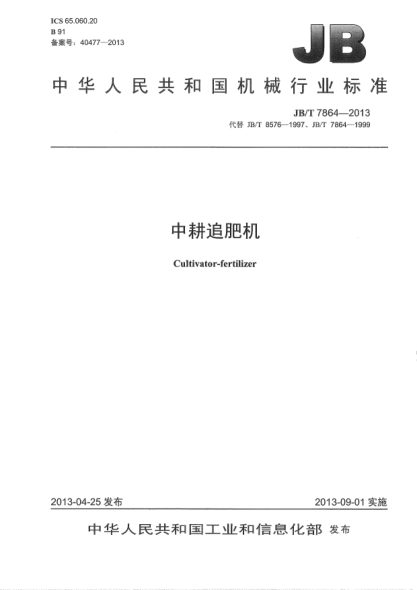 ICS 65.060.20
B 91
备案号：40477—2013

JB

中华人民共和国机械行业标准

JB/T 7864—2013
代替 JB/T 8576—1997、JB/T 7864—1999

中耕追肥机

Cultivator-fertilizer

2013-04-25 发布

2013-09-01 实施

中华人民共和国工业和信息化部 发布